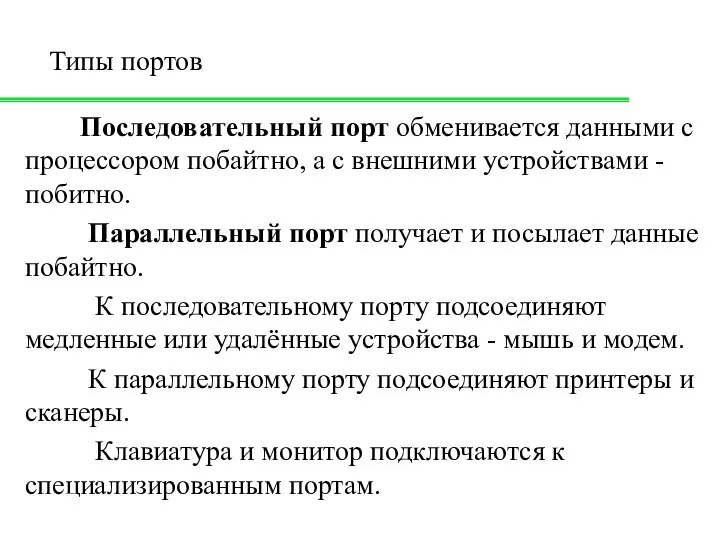 Типы портов

Последовательный порт обменивается данными с процессором побайтно, а с внешними устройствами - побитно.

Параллельный порт получает и посылает данные побайтно.

К последовательному порту подсоединяют медленные или удалённые устройства - мышь и модем.

К параллельному порту подсоединяют принтеры и сканеры.

Клавиатура и монитор подключаются к специализированным портам.